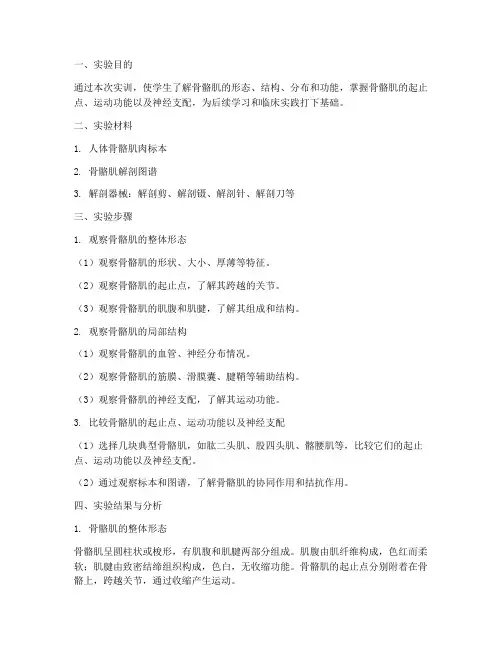 一、实验目的

通过本次实训，使学生了解骨骼肌的形态、结构、分布和功能，掌握骨骼肌的起止点、运动功能以及神经支配，为后续学习和临床实践打下基础。

二、实验材料

1. 人体骨骼肌肉标本

2. 骨骼肌解剖图谱

3. 解剖器械：解剖剪、解剖镊、解剖针、解剖刀等

三、实验步骤

1. 观察骨骼肌的整体形态

（1）观察骨骼肌的形状、大小、厚薄等特征。

（2）观察骨骼肌的起止点，了解其跨越的关节。

（3）观察骨骼肌的肌腹和肌腱，了解其组成和结构。

2. 观察骨骼肌的局部结构

（1）观察骨骼肌的血管、神经分布情况。

（2）观察骨骼肌的筋膜、滑膜囊、腱鞘等辅助结构。

（3）观察骨骼肌的神经支配，了解其运动功能。

3. 比较骨骼肌的起止点、运动功能以及神经支配

（1）选择几块典型骨骼肌，如肱二头肌、股四头肌、髂腰肌等，比较它们的起止点、运动功能以及神经支配。

（2）通过观察标本和图谱，了解骨骼肌的协同作用和拮抗作用。

四、实验结果与分析

1. 骨骼肌的整体形态

骨骼肌呈圆柱状或梭形，有肌腹和肌腱两部分组成。肌腹由肌纤维构成，色红而柔软；肌腱由致密结缔组织构成，色白，无收缩功能。骨骼肌的起止点分别附着在骨骼上，跨越关节，通过收缩产生运动。